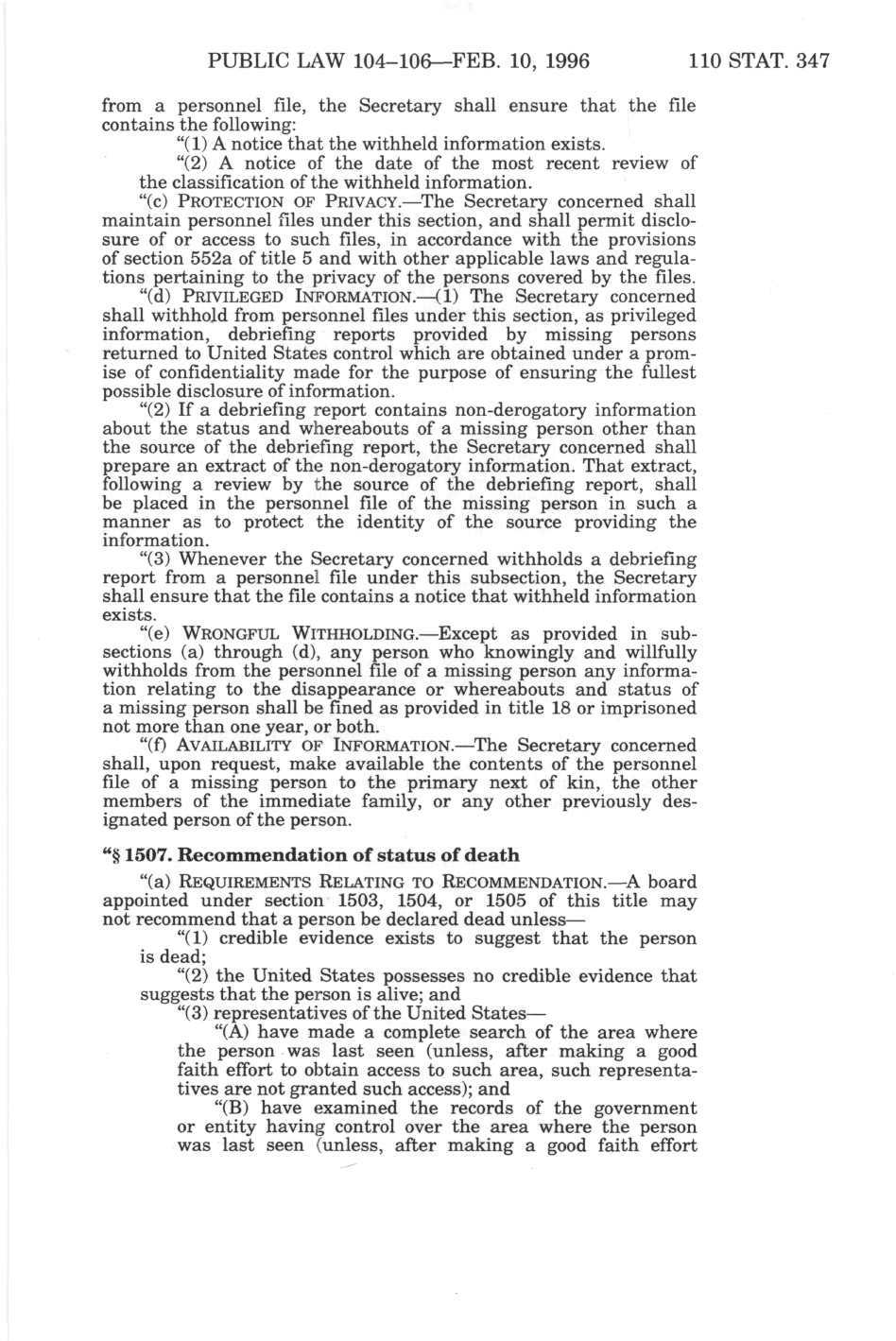 PUBLIC LAW 104–106—FEB. 10, 1996 110 STAT. 347

from a personnel file, the Secretary shall ensure that the file contains the following:

"(1) A notice that the withheld information exists.

"(2) A notice of the date of the most recent review of the classification of the withheld information.

"(c) PROTECTION OF PRIVACY.—The Secretary concerned shall maintain personnel files under this section, and shall permit disclosure of or access to such files, in accordance with the provisions of section 552a of title 5 and with other applicable laws and regulations pertaining to the privacy of the persons covered by the files.

"(d) PRIVILEGED INFORMATION.—(1) The Secretary concerned shall withhold from personnel files under this section, as privileged information, debriefing reports provided by missing persons returned to United States control which are obtained under a promise of confidentiality made for the purpose of ensuring the fullest possible disclosure of information.

"(2) If a debriefing report contains non-derogatory information about the status and whereabouts of a missing person other than the source of the debriefing report, the Secretary concerned shall prepare an extract of the non-derogatory information. That extract, following a review by the source of the debriefing report, shall be placed in the personnel file of the missing person in such a manner as to protect the identity of the source providing the information.

"(3) Whenever the Secretary concerned withholds a debriefing report from a personnel file under this subsection, the Secretary shall ensure that the file contains a notice that withheld information exists.

"(e) WRONGFUL WITHHOLDING.—Except as provided in subsections (a) through (d), any person who knowingly and willfully withholds from the personnel file of a missing person any information relating to the disappearance or whereabouts and status of a missing person shall be fined as provided in title 18 or imprisoned not more than one year, or both.

"(f) AVAILABILITY OF INFORMATION.—The Secretary concerned shall, upon request, make available the contents of the personnel file of a missing person to the primary next of kin, the other members of the immediate family, or any other previously designated person of the person.

"§ 1507. Recommendation of status of death

"(a) REQUIREMENTS RELATING TO RECOMMENDATION.—A board appointed under section 1503, 1504, or 1505 of this title may not recommend that a person be declared dead unless—

"(1) credible evidence exists to suggest that the person is dead;

"(2) the United States possesses no credible evidence that suggests that the person is alive; and

"(3) representatives of the United States—

"(A) have made a complete search of the area where the person was last seen (unless, after making a good faith effort to obtain access to such area, such representatives are not granted such access); and

"(B) have examined the records of the government or entity having control over the area where the person was last seen (unless, after making a good faith effort